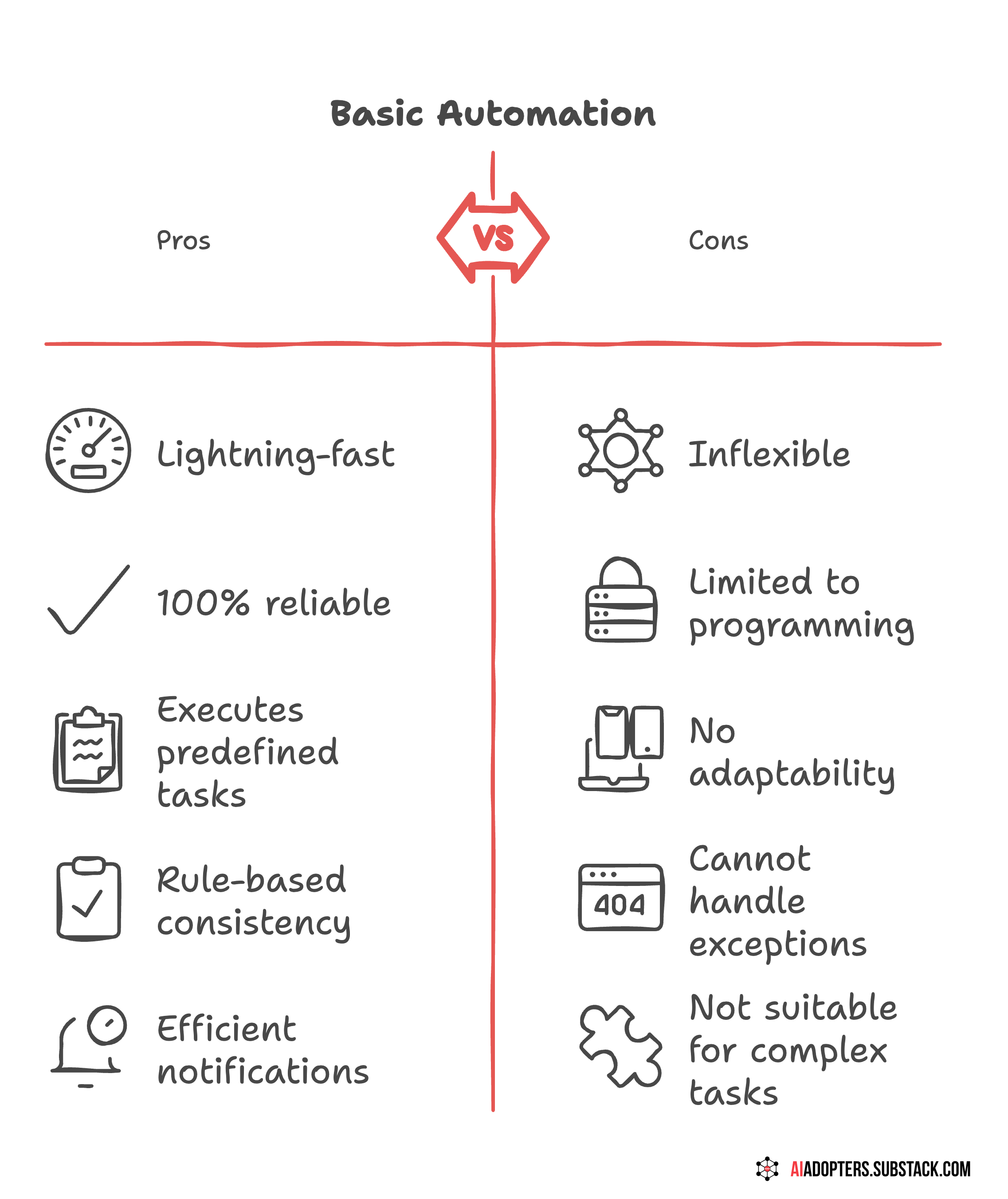 Basic Automation

Pros

VS

Cons

Lightning-fast

100% reliable

Executes predefined tasks

Rule-based consistency

Efficient notifications

Inflexible

Limited to programming

No adaptability

404

Cannot handle exceptions

Not suitable for complex tasks

AIADOPTERS.SUBSTACK.COM